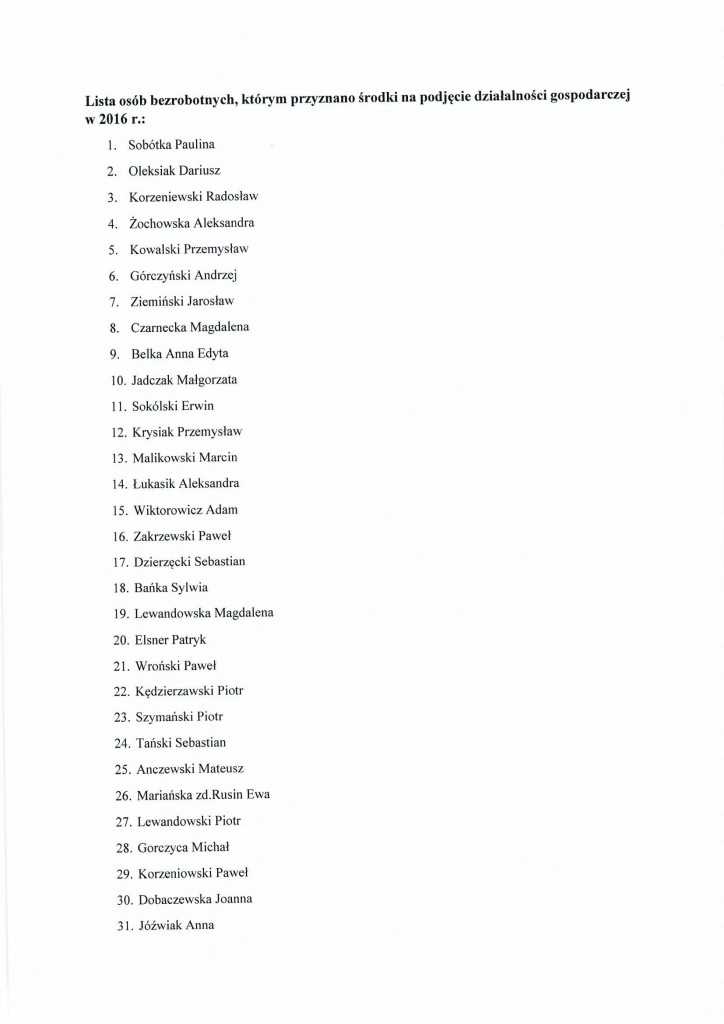 Lista osób bezrobotnych, którym przyznano środki na podjęcie działalności gospodarczej w 2016 r.:

1. Sobótka Paulina
2. Oleksiak Dariusz
3. Korzeniewski Radosław
4. Żochowska Aleksandra
5. Kowalski Przemysław
6. Górczyński Andrzej
7. Ziemiński Jarosław
8. Czarnecka Magdalena
9. Belka Anna Edyta
10. Jadczak Małgorzata
11. Sokólski Erwin
12. Krysiak Przemysław
13. Malikowski Marcin
14. Łukasik Aleksandra
15. Wiktorowicz Adam
16. Zakrzewski Paweł
17. Dzierzęcki Sebastian
18. Bańka Sylwia
19. Lewandowska Magdalena
20. Elsner Patryk
21. Wroński Paweł
22. Kędzierzawski Piotr
23. Szymański Piotr
24. Tański Sebastian
25. Anczewski Mateusz
26. Mariańska zd.Rusin Ewa
27. Lewandowski Piotr
28. Gorczyca Michał
29. Korzeniowski Paweł
30. Dobaczewska Joanna
31. Jóźwiak Anna